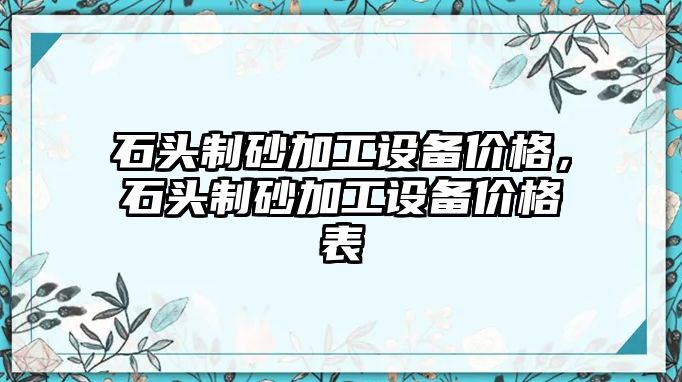 石头制砂加工设备价格，石头制砂加工设备价格表